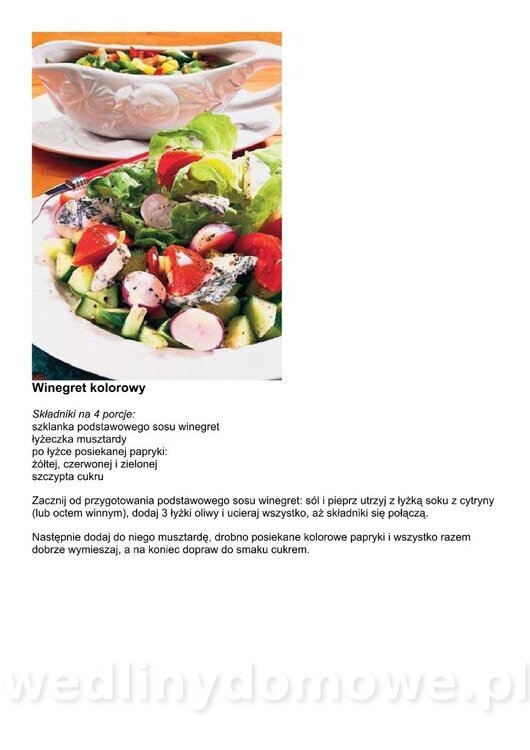 Winegret kolorowy

Składniki na 4 porcje:
szklanka podstawowego sosu winegret
łyżeczka musztardy
po łyżce posiekanej papryki:
żółtej, czerwonej i zielonej
szczypta cukru

Zacznij od przygotowania podstawowego sosu winegret: sól i pieprz utrzyj z łyżką soku z cytryny (lub octem winnym), dodaj 3 łyżki oliwy i ucieraj wszystko, aż składniki się połączą.

Następnie dodaj do niego musztardę, drobno posiekane kolorowe papryki i wszystko razem dobrze wymieszaj, a na koniec dopraw do smaku cukrem.

wedlinydomowe.pl